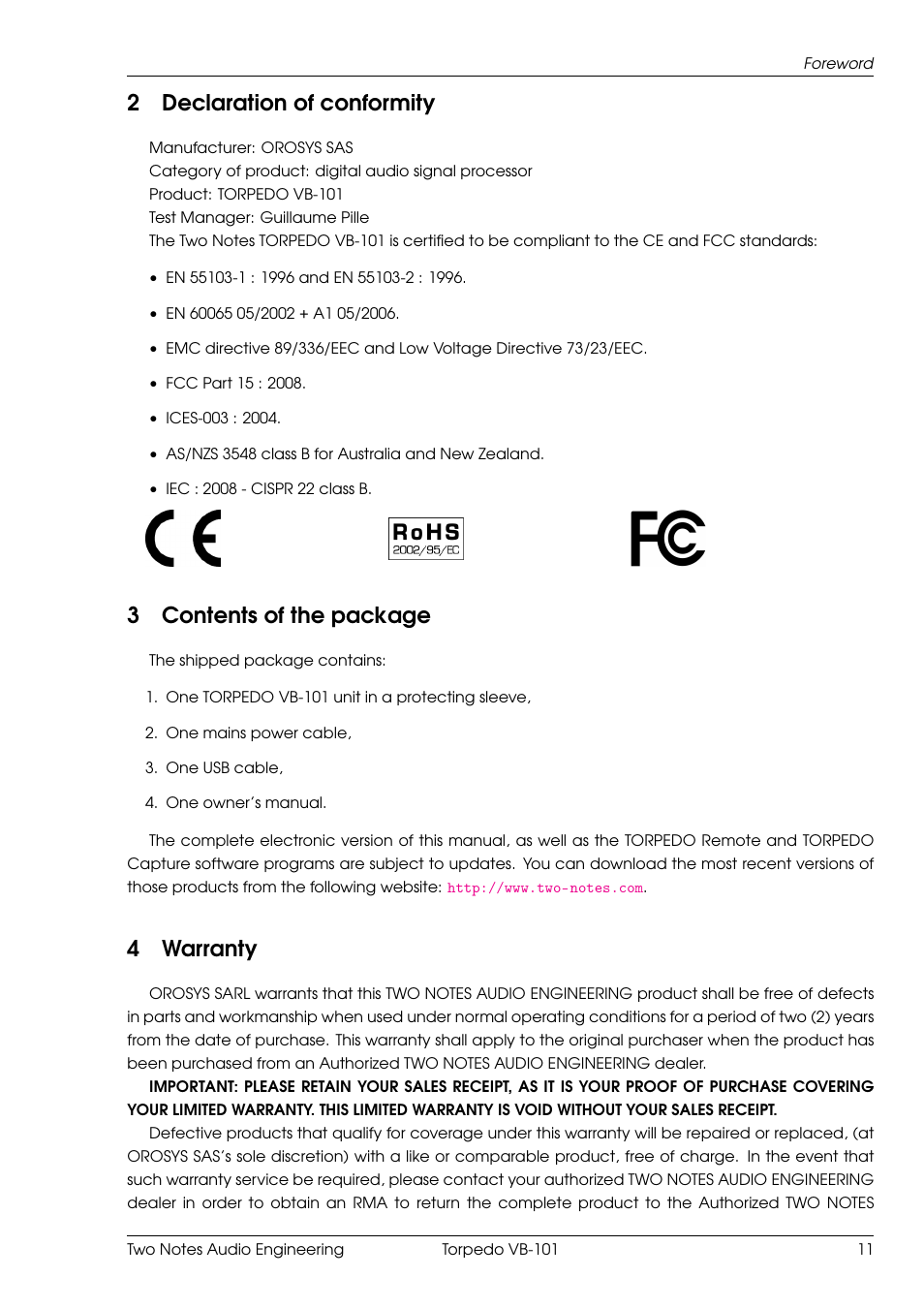 Foreword

2 Declaration of conformity

Manufacturer: OROSYS SAS
Category of product: digital audio signal processor
Product: TORPEDO VB-101
Test Manager: Guillaume Pille
The Two Notes TORPEDO VB-101 is certified to be compliant to the CE and FCC standards:

• EN 55103-1 : 1996 and EN 55103-2 : 1996.
• EN 60065 05/2002 + A1 05/2006.
• EMC directive 89/336/EEC and Low Voltage Directive 73/23/EEC.
• FCC Part 15 : 2008.
• ICES-003 : 2004.
• AS/NZS 3548 class B for Australia and New Zealand.
• IEC : 2008 - CISPR 22 class B.

CE

RoHS
2002/95/EC

FC

3 Contents of the package

The shipped package contains:

1. One TORPEDO VB-101 unit in a protecting sleeve,
2. One mains power cable,
3. One USB cable,
4. One owner's manual.

The complete electronic version of this manual, as well as the TORPEDO Remote and TORPEDO Capture software programs are subject to updates. You can download the most recent versions of those products from the following website: http://www.two-notes.com.

4 Warranty

OROSYS SARL warrants that this TWO NOTES AUDIO ENGINEERING product shall be free of defects in parts and workmanship when used under normal operating conditions for a period of two (2) years from the date of purchase. This warranty shall apply to the original purchaser when the product has been purchased from an Authorized TWO NOTES AUDIO ENGINEERING dealer.
IMPORTANT: PLEASE RETAIN YOUR SALES RECEIPT, AS IT IS YOUR PROOF OF PURCHASE COVERING YOUR LIMITED WARRANTY. THIS LIMITED WARRANTY IS VOID WITHOUT YOUR SALES RECEIPT.
Defective products that qualify for coverage under this warranty will be repaired or replaced, (at OROSYS SAS's sole discretion) with a like or comparable product, free of charge. In the event that such warranty service be required, please contact your authorized TWO NOTES AUDIO ENGINEERING dealer in order to obtain an RMA to return the complete product to the Authorized TWO NOTES

Two Notes Audio Engineering Torpedo VB-101 11